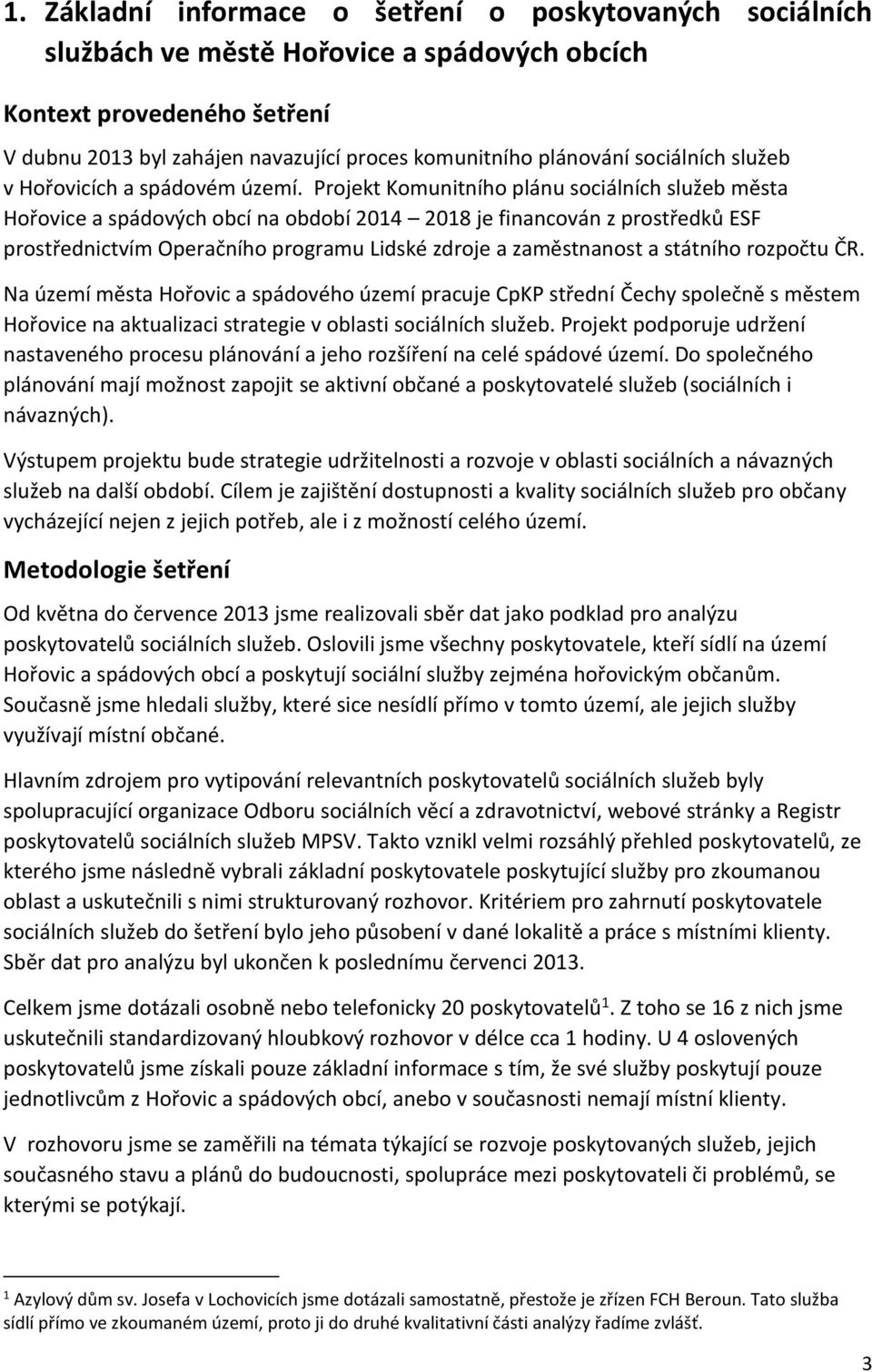 1. Základní informace o šetření o poskytovaných sociálních službách ve městě Hořovice a spádových obcích

Kontext provedeného šetření

V dubnu 2013 byl zahájen navazující proces komunitního plánování sociálních služeb v Hořovicích a spádovém území. Projekt Komunitního plánu sociálních služeb města Hořovice a spádových obcí na období 2014 – 2018 je financován z prostředků ESF prostřednictvím Operačního programu Lidské zdroje a zaměstnanost a státního rozpočtu ČR.

Na území města Hořovic a spádového území pracuje CpKP střední Čechy společně s městem Hořovice na aktualizaci strategie v oblasti sociálních služeb. Projekt podporuje udržení nastaveného procesu plánování a jeho rozšíření na celé spádové území. Do společného plánování mají možnost zapojit se aktivní občané a poskytovatelé služeb (sociálních i návazných).

Výstupem projektu bude strategie udržitelnosti a rozvoje v oblasti sociálních a návazných služeb na další období. Cílem je zajištění dostupnosti a kvality sociálních služeb pro občany vycházející nejen z jejich potřeb, ale i z možností celého území.

Metodologie šetření

Od května do července 2013 jsme realizovali sběr dat jako podklad pro analýzu poskytovatelů sociálních služeb. Oslovili jsme všechny poskytovatele, kteří sídlí na území Hořovic a spádových obcí a poskytují sociální služby zejména hořovickým občanům. Současně jsme hledali služby, které sice nesídlí přímo v tomto území, ale jejich služby využívají místní občané.

Hlavním zdrojem pro vytipování relevantních poskytovatelů sociálních služeb byly spolupracující organizace Odboru sociálních věcí a zdravotnictví, webové stránky a Registr poskytovatelů sociálních služeb MPSV. Takto vznikl velmi rozsáhlý přehled poskytovatelů, ze kterého jsme následně vybrali základní poskytovatele poskytující služby pro zkoumanou oblast a uskutečnili s nimi strukturovaný rozhovor. Kritériem pro zahrnutí poskytovatele sociálních služeb do šetření bylo jeho působení v dané lokalitě a práce s místními klienty. Sběr dat pro analýzu byl ukončen k poslednímu červenci 2013.

Celkem jsme dotázali osobně nebo telefonicky 20 poskytovatelů$^1$. Z toho se 16 z nich jsme uskutečnili standardizovaný hloubkový rozhovor v délce cca 1 hodiny. U 4 oslovených poskytovatelů jsme získali pouze základní informace s tím, že své služby poskytují pouze jednotlivcům z Hořovic a spádových obcí, anebo v současnosti nemají místní klienty.

V rozhovoru jsme se zaměřili na témata týkající se rozvoje poskytovaných služeb, jejich současného stavu a plánů do budoucnosti, spolupráce mezi poskytovateli či problémů, se kterými se potýkají.

$^1$ Azylový dům sv. Josefa v Lochovicích jsme dotázali samostatně, přestože je zřízen FCH Beroun. Tato služba sídlí přímo ve zkoumaném území, proto ji do druhé kvalitativní části analýzy řadíme zvlášť.

3